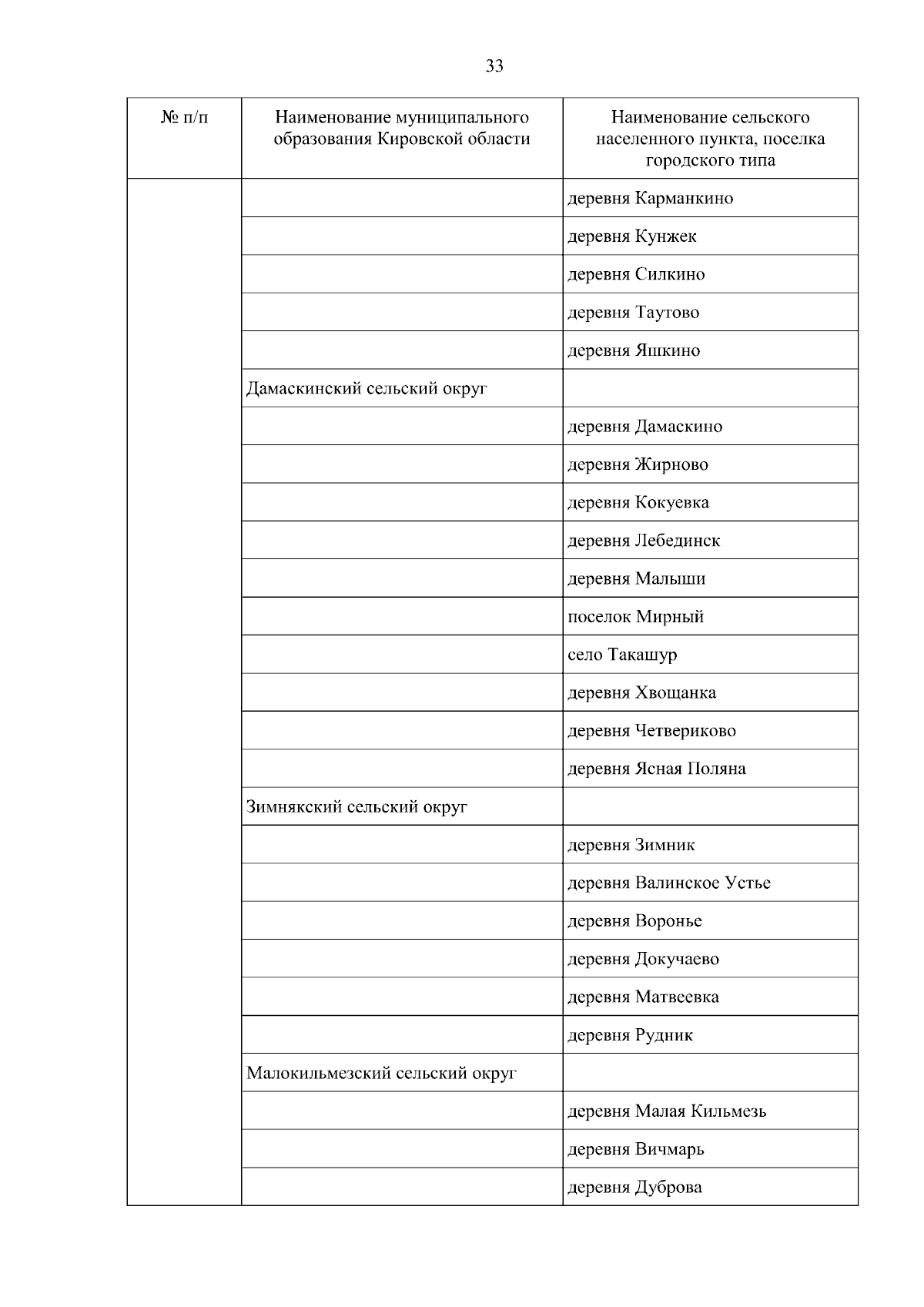 33

| № п/п | Наименование муниципального образования Кировской области | Наименование сельского населенного пункта, поселка городского типа |
|---|---|---|
| | | деревня Карманкино |
| | | деревня Кунжек |
| | | деревня Силкино |
| | | деревня Таутово |
| | | деревня Яшкино |
| | Дамаскинский сельский округ | |
| | | деревня Дамаскино |
| | | деревня Жирново |
| | | деревня Кокуевка |
| | | деревня Лебединск |
| | | деревня Малыши |
| | | поселок Мирный |
| | | село Такашур |
| | | деревня Хвощанка |
| | | деревня Четвериково |
| | | деревня Ясная Поляна |
| | Зимнякский сельский округ | |
| | | деревня Зимник |
| | | деревня Валинское Устье |
| | | деревня Воронье |
| | | деревня Докучаево |
| | | деревня Матвеевка |
| | | деревня Рудник |
| | Малокильмезский сельский округ | |
| | | деревня Малая Кильмезь |
| | | деревня Вичмарь |
| | | деревня Дуброва |